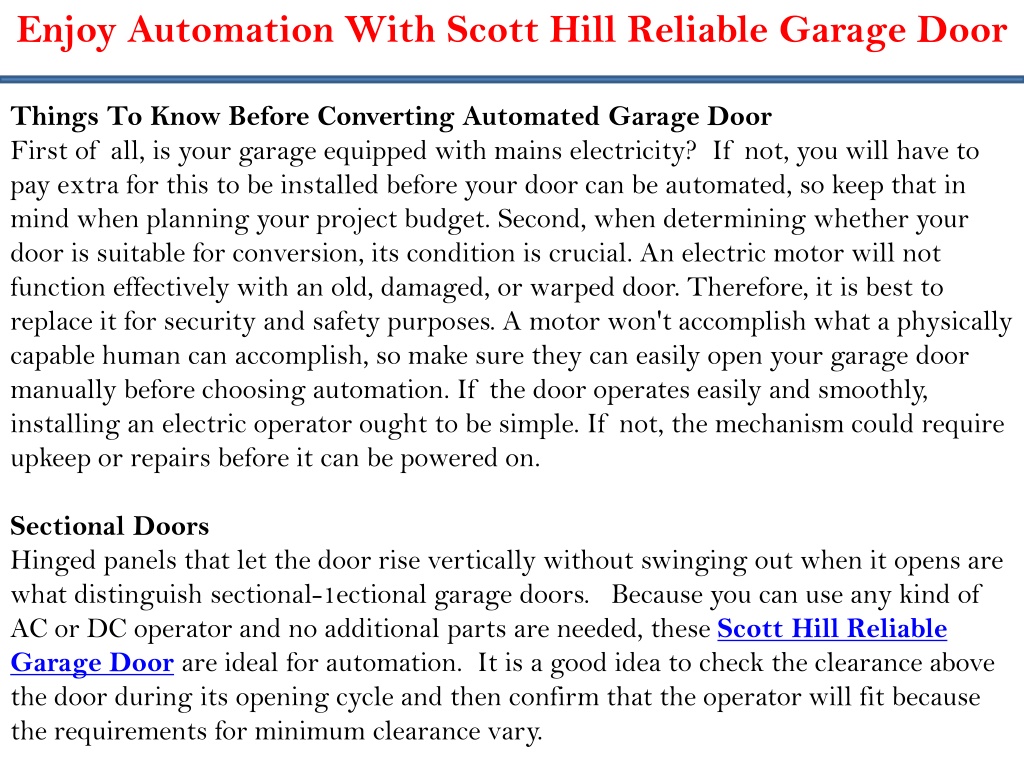 Enjoy Automation With Scott Hill Reliable Garage Door

Things To Know Before Converting Automated Garage Door
First of all, is your garage equipped with mains electricity? If not, you will have to pay extra for this to be installed before your door can be automated, so keep that in mind when planning your project budget. Second, when determining whether your door is suitable for conversion, its condition is crucial. An electric motor will not function effectively with an old, damaged, or warped door. Therefore, it is best to replace it for security and safety purposes. A motor won't accomplish what a physically capable human can accomplish, so make sure they can easily open your garage door manually before choosing automation. If the door operates easily and smoothly, installing an electric operator ought to be simple. If not, the mechanism could require upkeep or repairs before it can be powered on.

Sectional Doors
Hinged panels that let the door rise vertically without swinging out when it opens are what distinguish sectional-1ectional garage doors. Because you can use any kind of AC or DC operator and no additional parts are needed, these Scott Hill Reliable Garage Door are ideal for automation. It is a good idea to check the clearance above the door during its opening cycle and then confirm that the operator will fit because the requirements for minimum clearance vary.